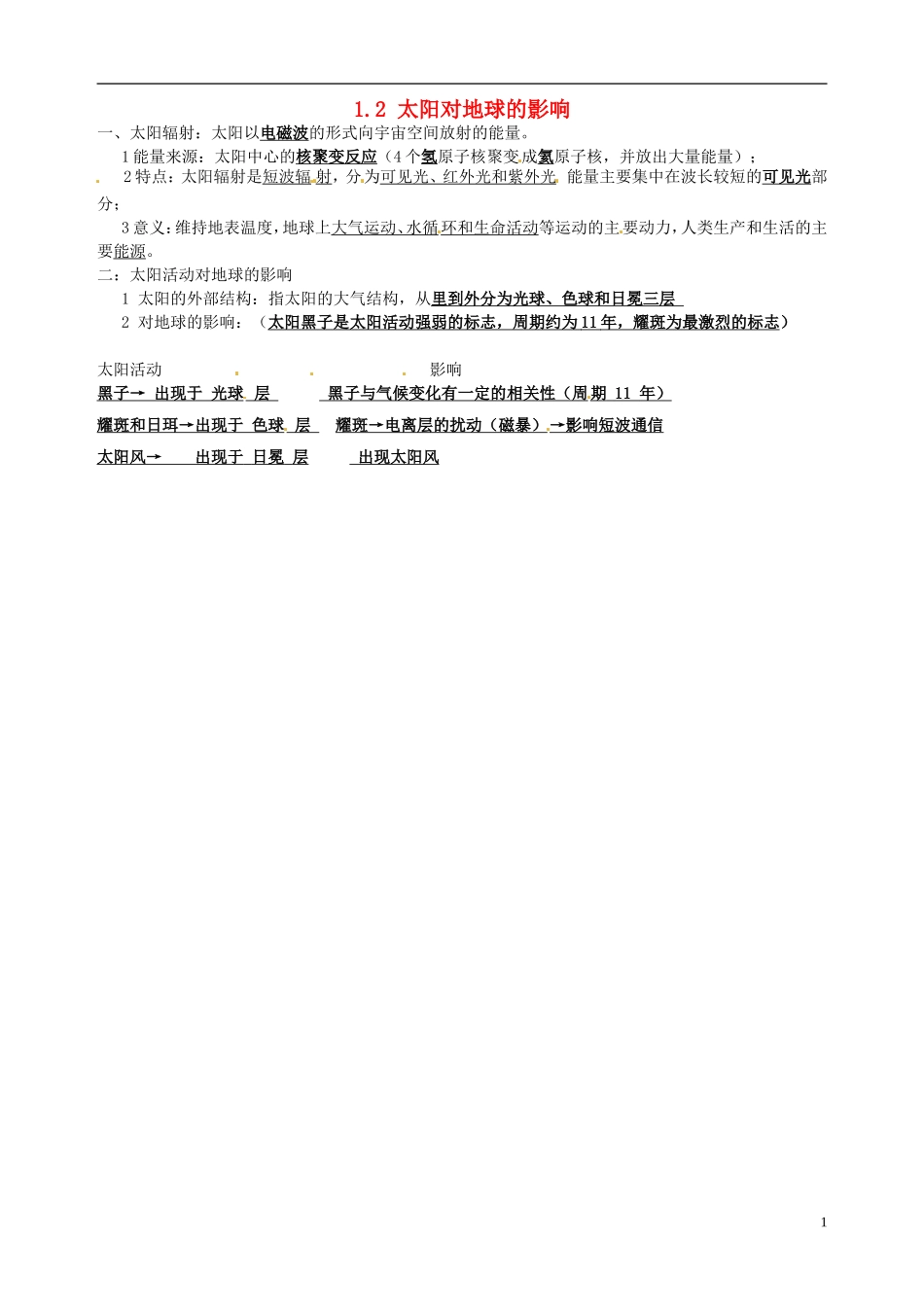 1.2 太阳对地球的影响

一、太阳辐射：太阳以电磁波的形式向宇宙空间放射的能量。

1 能量来源：太阳中心的核聚变反应（4 个氢原子核聚变成氦原子核，并放出大量能量）；

2 特点：太阳辐射是短波辐射，分为可见光、红外光和紫外光 能量主要集中在波长较短的可见光部分；

3 意义：维持地表温度，地球上大气运动、水循环和生命活动等运动的主要动力，人类生产和生活的主要能源。

二：太阳活动对地球的影响

1 太阳的外部结构：指太阳的大气结构，从里到外分为光球、色球和日冕三层

2 对地球的影响：（太阳黑子是太阳活动强弱的标志，周期约为 11 年，耀斑为最激烈的标志）

太阳活动 影响

黑子→ 出现于 光球 层 黑子与气候变化有一定的相关性（周期 11 年）

耀斑和日珥→出现于 色球 层 耀斑→电离层的扰动（磁暴）→影响短波通信

太阳风→ 出现于 日冕 层 出现太阳风

1